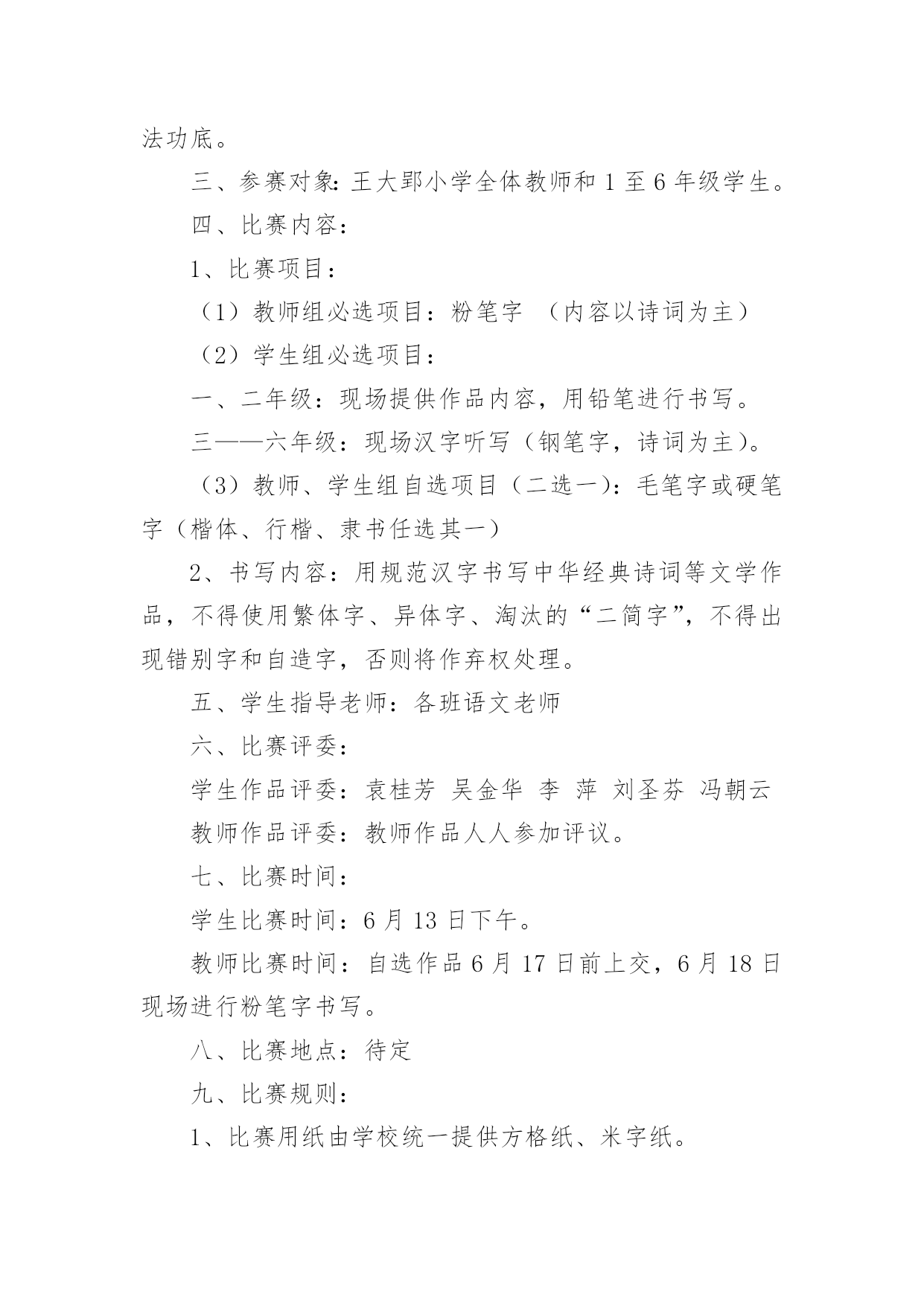 法功底。

三、参赛对象：王大郢小学全体教师和 1 至 6 年级学生。

四、比赛内容：

1、比赛项目：

（1）教师组必选项目：粉笔字 （内容以诗词为主）

（2）学生组必选项目：

一、二年级：现场提供作品内容，用铅笔进行书写。

三——六年级：现场汉字听写（钢笔字，诗词为主）。

（3）教师、学生组自选项目（二选一）：毛笔字或硬笔字（楷体、行楷、隶书任选其一）

2、书写内容：用规范汉字书写中华经典诗词等文学作品，不得使用繁体字、异体字、淘汰的“二简字”，不得出现错别字和自造字，否则将作弃权处理。

五、学生指导老师：各班语文老师

六、比赛评委：

学生作品评委：袁桂芳 吴金华 李 萍 刘圣芬 冯朝云

教师作品评委：教师作品人人参加评议。

七、比赛时间：

学生比赛时间：6 月 13 日下午。

教师比赛时间：自选作品 6 月 17 日前上交，6 月 18 日现场进行粉笔字书写。

八、比赛地点：待定

九、比赛规则：

1、比赛用纸由学校统一提供方格纸、米字纸。